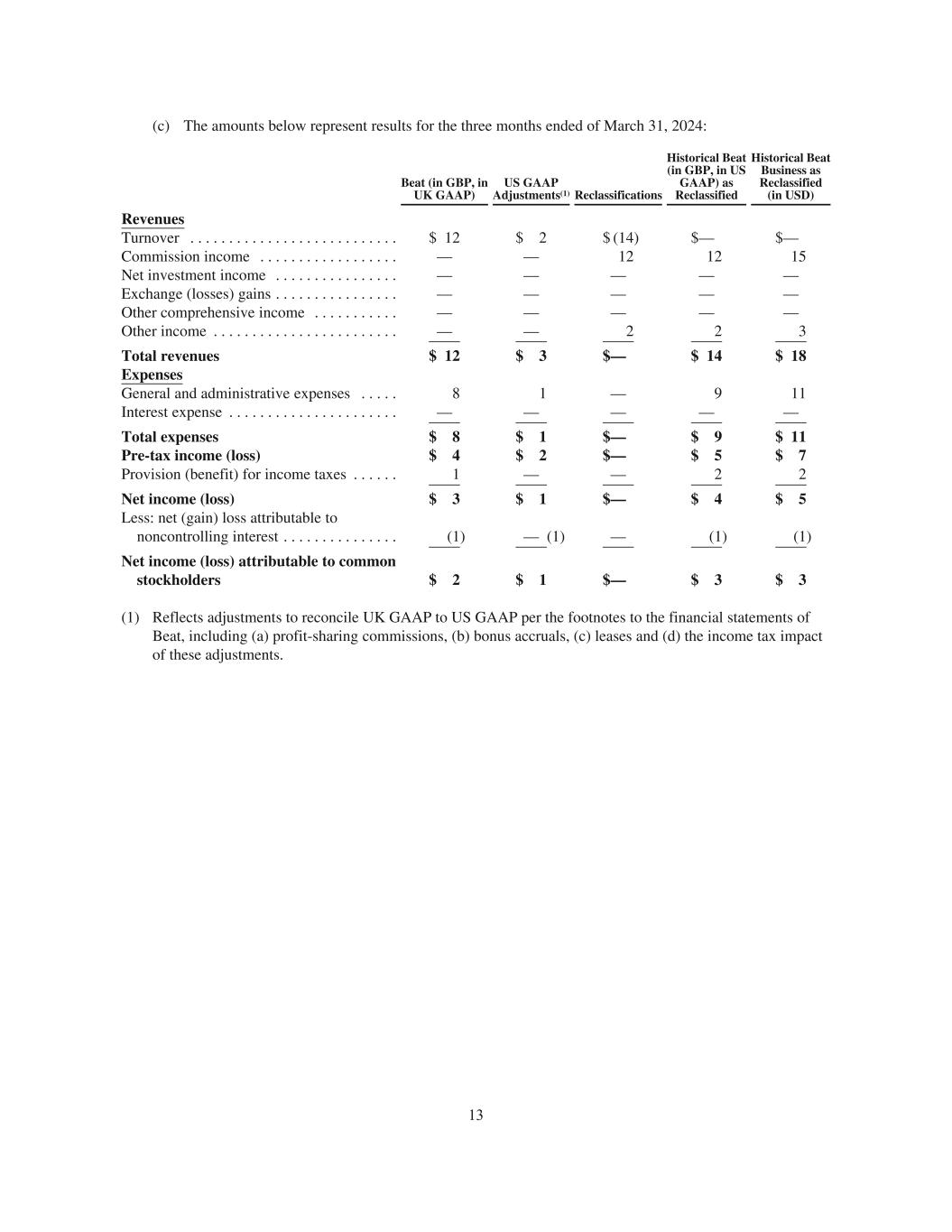 (c) The amounts below represent results for the three months ended of March 31, 2024:

| | Beat (in GBP, in UK GAAP) | US GAAP Adjustments$^{(1)}$ | Reclassifications | Historical Beat (in GBP, in US GAAP) as Reclassified | Historical Beat Business as Reclassified (in USD) |
|---|---|---|---|---|---|
| **Revenues** | | | | | |
| Turnover | $ 12 | $ 2 | $ (14) | $— | $— |
| Commission income | — | — | 12 | 12 | 15 |
| Net investment income | — | — | — | — | — |
| Exchange (losses) gains | — | — | — | — | — |
| Other comprehensive income | — | — | — | — | — |
| Other income | — | — | 2 | 2 | 3 |
| **Total revenues** | **$ 12** | **$ 3** | **$—** | **$ 14** | **$ 18** |
| **Expenses** | | | | | |
| General and administrative expenses | 8 | 1 | — | 9 | 11 |
| Interest expense | — | — | — | — | — |
| **Total expenses** | **$ 8** | **$ 1** | **$—** | **$ 9** | **$ 11** |
| **Pre-tax income (loss)** | **$ 4** | **$ 2** | **$—** | **$ 5** | **$ 7** |
| Provision (benefit) for income taxes | 1 | — | — | 2 | 2 |
| **Net income (loss)** | **$ 3** | **$ 1** | **$—** | **$ 4** | **$ 5** |
| Less: net (gain) loss attributable to noncontrolling interest | (1) | — (1) | — | (1) | (1) |
| **Net income (loss) attributable to common stockholders** | **$ 2** | **$ 1** | **$—** | **$ 3** | **$ 3** |

(1) Reflects adjustments to reconcile UK GAAP to US GAAP per the footnotes to the financial statements of Beat, including (a) profit-sharing commissions, (b) bonus accruals, (c) leases and (d) the income tax impact of these adjustments.

13